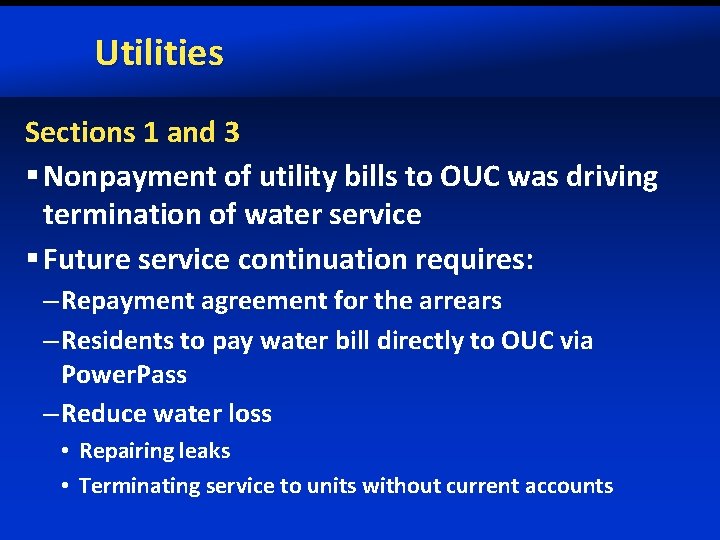 Utilities

Sections 1 and 3

▪ Nonpayment of utility bills to OUC was driving termination of water service

▪ Future service continuation requires:

– Repayment agreement for the arrears

– Residents to pay water bill directly to OUC via PowerPass

– Reduce water loss

• Repairing leaks

• Terminating service to units without current accounts